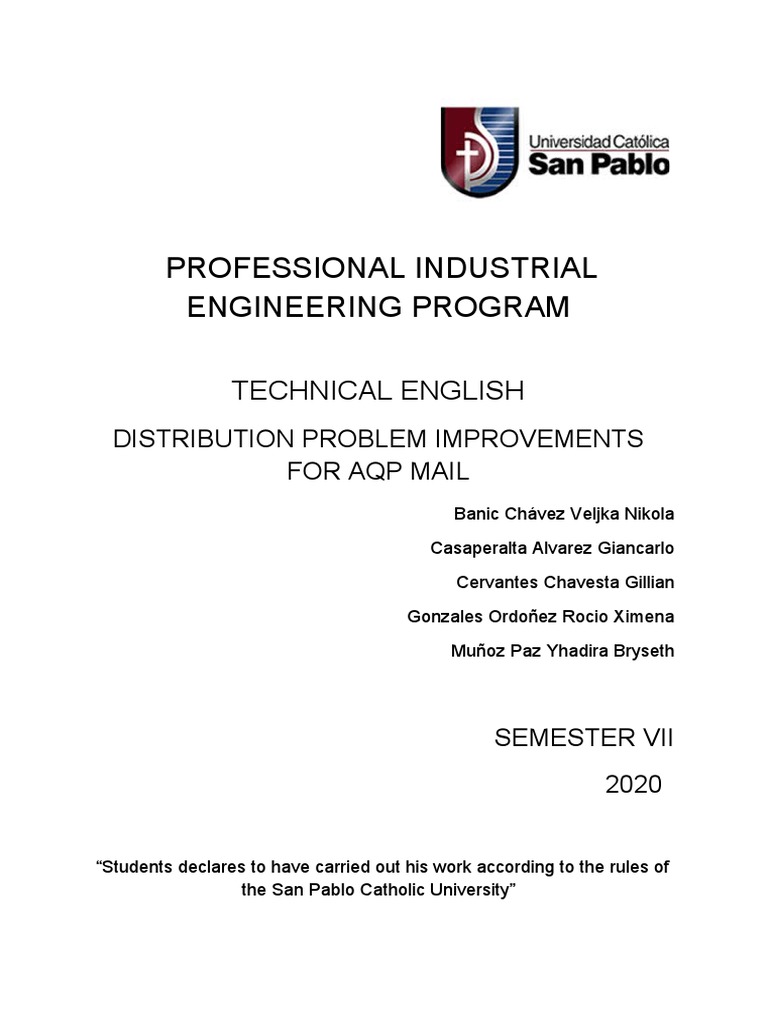 Universidad Católica
San Pablo

PROFESSIONAL INDUSTRIAL ENGINEERING PROGRAM

TECHNICAL ENGLISH

DISTRIBUTION PROBLEM IMPROVEMENTS FOR AQP MAIL

Banic Chávez Veljka Nikola

Casaperalta Alvarez Giancarlo

Cervantes Chavesta Gillian

Gonzales Ordoñez Rocio Ximena

Muñoz Paz Yhadira Bryseth

SEMESTER VII

2020

“Students declares to have carried out his work according to the rules of the San Pablo Catholic University”